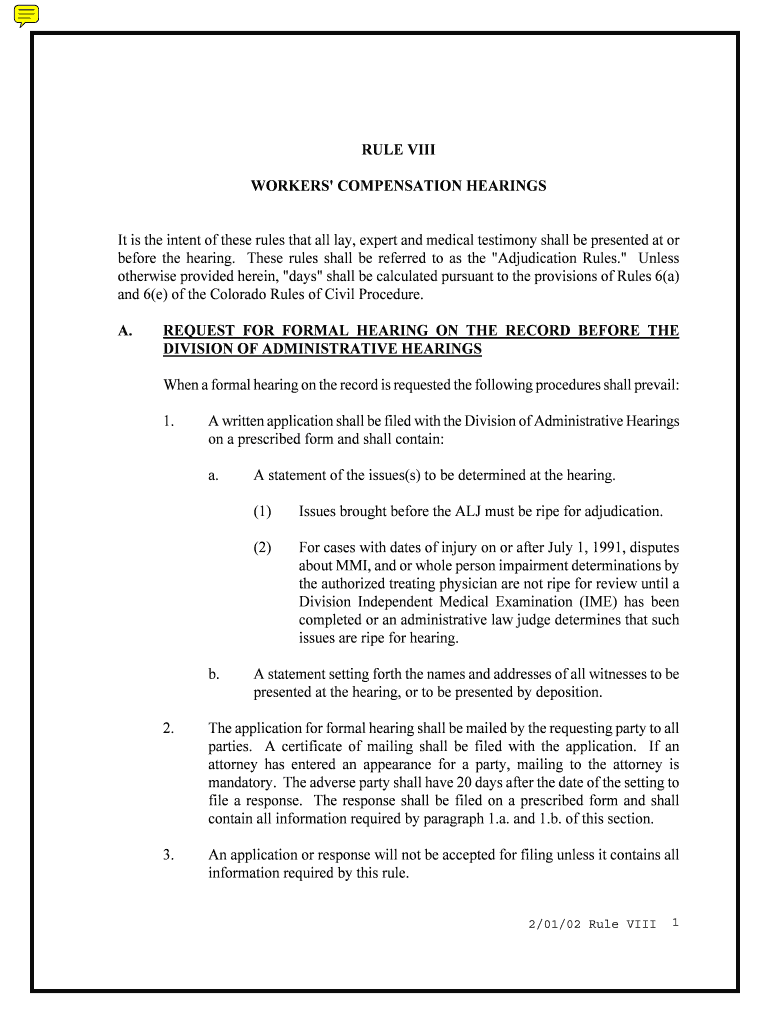 RULE VIII

WORKERS' COMPENSATION HEARINGS

It is the intent of these rules that all lay, expert and medical testimony shall be presented at or before the hearing. These rules shall be referred to as the "Adjudication Rules." Unless otherwise provided herein, "days" shall be calculated pursuant to the provisions of Rules 6(a) and 6(e) of the Colorado Rules of Civil Procedure.

A. REQUEST FOR FORMAL HEARING ON THE RECORD BEFORE THE DIVISION OF ADMINISTRATIVE HEARINGS

When a formal hearing on the record is requested the following procedures shall prevail:

1. A written application shall be filed with the Division of Administrative Hearings on a prescribed form and shall contain:

a. A statement of the issues(s) to be determined at the hearing.

(1) Issues brought before the ALJ must be ripe for adjudication.

(2) For cases with dates of injury on or after July 1, 1991, disputes about MMI, and or whole person impairment determinations by the authorized treating physician are not ripe for review until a Division Independent Medical Examination (IME) has been completed or an administrative law judge determines that such issues are ripe for hearing.

b. A statement setting forth the names and addresses of all witnesses to be presented at the hearing, or to be presented by deposition.

2. The application for formal hearing shall be mailed by the requesting party to all parties. A certificate of mailing shall be filed with the application. If an attorney has entered an appearance for a party, mailing to the attorney is mandatory. The adverse party shall have 20 days after the date of the setting to file a response. The response shall be filed on a prescribed form and shall contain all information required by paragraph 1.a. and 1.b. of this section.

3. An application or response will not be accepted for filing unless it contains all information required by this rule.

2/01/02 Rule VIII 1